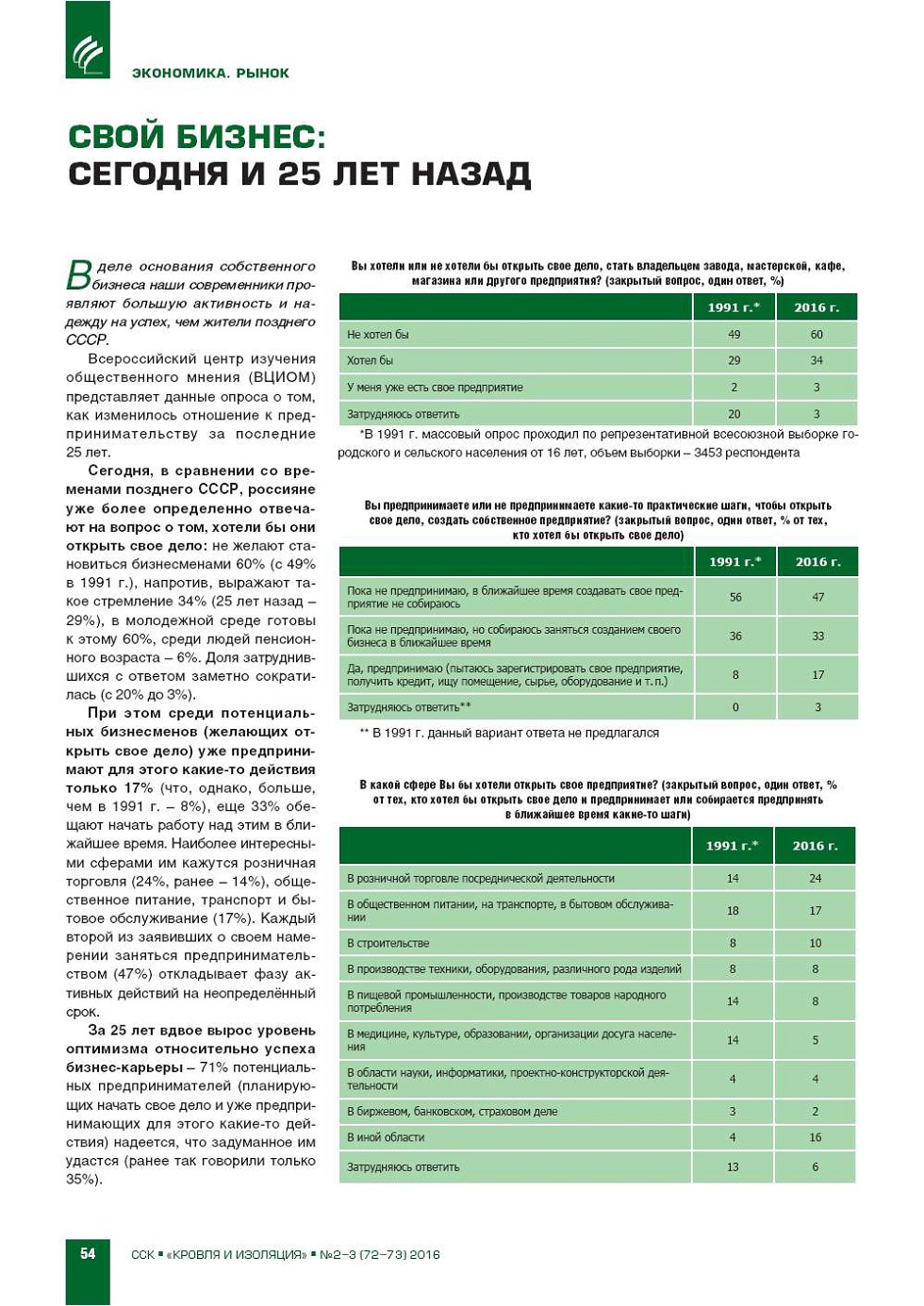 ЭКОНОМИКА. РЫНОК

СВОЙ БИЗНЕС: СЕГОДНЯ И 25 ЛЕТ НАЗАД

В деле основания собственного бизнеса наши современники проявляют большую активность и надежду на успех, чем жители позднего СССР.

Всероссийский центр изучения общественного мнения (ВЦИОМ) представляет данные опроса о том, как изменилось отношение к предпринимательству за последние 25 лет.

Сегодня, в сравнении со временами позднего СССР, россияне уже более определенно отвечают на вопрос о том, хотели бы они открыть свое дело: не желают становиться бизнесменами 60% (с 49% в 1991 г.), напротив, выражают такое стремление 34% (25 лет назад – 29%), в молодежной среде готовы к этому 60%, среди людей пенсионного возраста – 6%. Доля затруднившихся с ответом заметно сократилась (с 20% до 3%).

При этом среди потенциальных бизнесменов (желающих открыть свое дело) уже предпринимают для этого какие-то действия только 17% (что, однако, больше, чем в 1991 г. – 8%), еще 33% обещают начать работу над этим в ближайшее время. Наиболее интересными сферами им кажутся розничная торговля (24%, ранее – 14%), общественное питание, транспорт и бытовое обслуживание (17%). Каждый второй из заявивших о своем намерении заняться предпринимательством (47%) откладывает фазу активных действий на неопределённый срок.

За 25 лет вдвое вырос уровень оптимизма относительно успеха бизнес-карьеры – 71% потенциальных предпринимателей (планирующих начать свое дело и уже предпринимающих для этого какие-то действия) надеется, что задуманное им удастся (ранее так говорили только 35%).

Вы хотели или не хотели бы открыть свое дело, стать владельцем завода, мастерской, кафе, магазина или другого предприятия? (закрытый вопрос, один ответ, %)

| | 1991 г.* | 2016 г. |
|---|---|---|
| Не хотел бы | 49 | 60 |
| Хотел бы | 29 | 34 |
| У меня уже есть свое предприятие | 2 | 3 |
| Затрудняюсь ответить | 20 | 3 |

*В 1991 г. массовый опрос проходил по репрезентативной всесоюзной выборке городского и сельского населения от 16 лет, объем выборки – 3453 респондента

Вы предпринимаете или не предпринимаете какие-то практические шаги, чтобы открыть свое дело, создать собственное предприятие? (закрытый вопрос, один ответ, % от тех, кто хотел бы открыть свое дело)

| | 1991 г.* | 2016 г. |
|---|---|---|
| Пока не предпринимаю, в ближайшее время создавать свое предприятие не собираюсь | 56 | 47 |
| Пока не предпринимаю, но собираюсь заняться созданием своего бизнеса в ближайшее время | 36 | 33 |
| Да, предпринимаю (пытаюсь зарегистрировать свое предприятие, получить кредит, ищу помещение, сырье, оборудование и т. п.) | 8 | 17 |
| Затрудняюсь ответить** | 0 | 3 |

** В 1991 г. данный вариант ответа не предлагался

В какой сфере Вы бы хотели открыть свое предприятие? (закрытый вопрос, один ответ, % от тех, кто хотел бы открыть свое дело и предпринимает или собирается предпринять в ближайшее время какие-то шаги)

| | 1991 г.* | 2016 г. |
|---|---|---|
| В розничной торговле посреднической деятельности | 14 | 24 |
| В общественном питании, на транспорте, в бытовом обслуживании | 18 | 17 |
| В строительстве | 8 | 10 |
| В производстве техники, оборудования, различного рода изделий | 8 | 8 |
| В пищевой промышленности, производстве товаров народного потребления | 14 | 8 |
| В медицине, культуре, образовании, организации досуга населения | 14 | 5 |
| В области науки, информатики, проектно-конструкторской деятельности | 4 | 4 |
| В биржевом, банковском, страховом деле | 3 | 2 |
| В иной области | 4 | 16 |
| Затрудняюсь ответить | 13 | 6 |

54 ССК ▪ «КРОВЛЯ И ИЗОЛЯЦИЯ» ▪ №2–3 (72–73) 2016